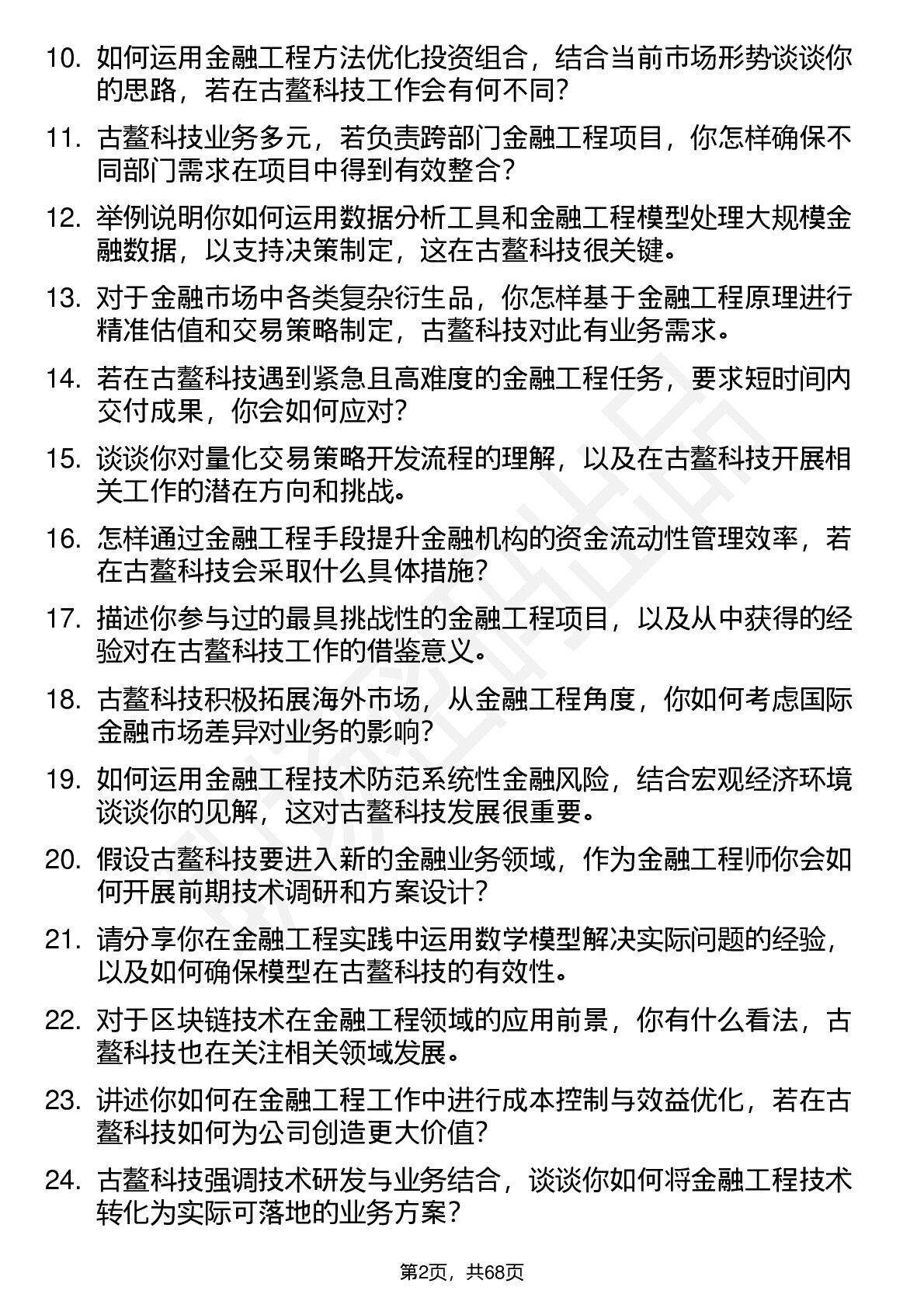 10. 如何运用金融工程方法优化投资组合，结合当前市场形势谈谈你的思路，若在古鳌科技工作会有何不同？

11. 古鳌科技业务多元，若负责跨部门金融工程项目，你怎样确保不同部门需求在项目中得到有效整合？

12. 举例说明你如何运用数据分析工具和金融工程模型处理大规模金融数据，以支持决策制定，这在古鳌科技很关键。

13. 对于金融市场中各类复杂衍生品，你怎样基于金融工程原理进行精准估值和交易策略制定，古鳌科技对此有业务需求。

14. 若在古鳌科技遇到紧急且高难度的金融工程任务，要求短时间内交付成果，你会如何应对？

15. 谈谈你对量化交易策略开发流程的理解，以及在古鳌科技开展相关工作的潜在方向和挑战。

16. 怎样通过金融工程手段提升金融机构的资金流动性管理效率，若在古鳌科技会采取什么具体措施？

17. 描述你参与过的最具挑战性的金融工程项目，以及从中获得的经验对在古鳌科技工作的借鉴意义。

18. 古鳌科技积极拓展海外市场，从金融工程角度，你如何考虑国际金融市场差异对业务的影响？

19. 如何运用金融工程技术防范系统性金融风险，结合宏观经济环境谈谈你的见解，这对古鳌科技发展很重要。

20. 假设古鳌科技要进入新的金融业务领域，作为金融工程师你会如何开展前期技术调研和方案设计？

21. 请分享你在金融工程实践中运用数学模型解决实际问题的经验，以及如何确保模型在古鳌科技的有效性。

22. 对于区块链技术在金融工程领域的应用前景，你有什么看法，古鳌科技也在关注相关领域发展。

23. 讲述你如何在金融工程工作中进行成本控制与效益优化，若在古鳌科技如何为公司创造更大价值？

24. 古鳌科技强调技术研发与业务结合，谈谈你如何将金融工程技术转化为实际可落地的业务方案？

第2页，共68页